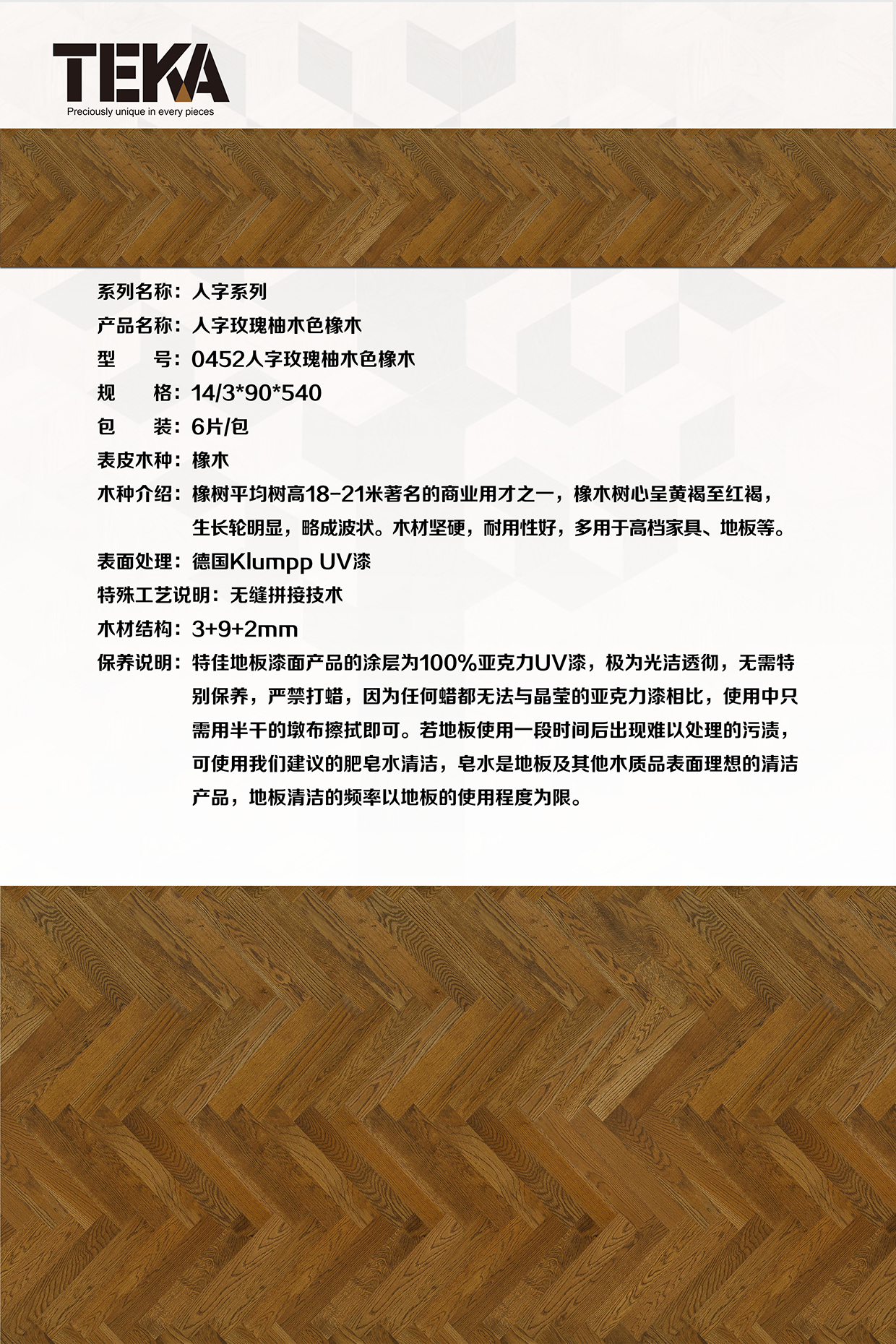 TEKA
Preciously unique in every pieces

系列名称：人字系列
产品名称：人字玫瑰柚木色橡木
型　　号：0452人字玫瑰柚木色橡木
规　　格：14/3*90*540
包　　装：6片/包
表皮木种：橡木
木种介绍：橡树平均树高18-21米著名的商业用才之一，橡木树心呈黄褐至红褐，生长轮明显，略成波状。木材坚硬，耐用性好，多用于高档家具、地板等。
表面处理：德国Klumpp UV漆
特殊工艺说明：无缝拼接技术
木材结构：3+9+2mm
保养说明：特佳地板漆面产品的涂层为100%亚克力UV漆，极为光洁透彻，无需特别保养，严禁打蜡，因为任何蜡都无法与晶莹的亚克力漆相比，使用中只需用半干的墩布擦拭即可。若地板使用一段时间后出现难以处理的污渍，可使用我们建议的肥皂水清洁，皂水是地板及其他木质品表面理想的清洁产品，地板清洁的频率以地板的使用程度为限。